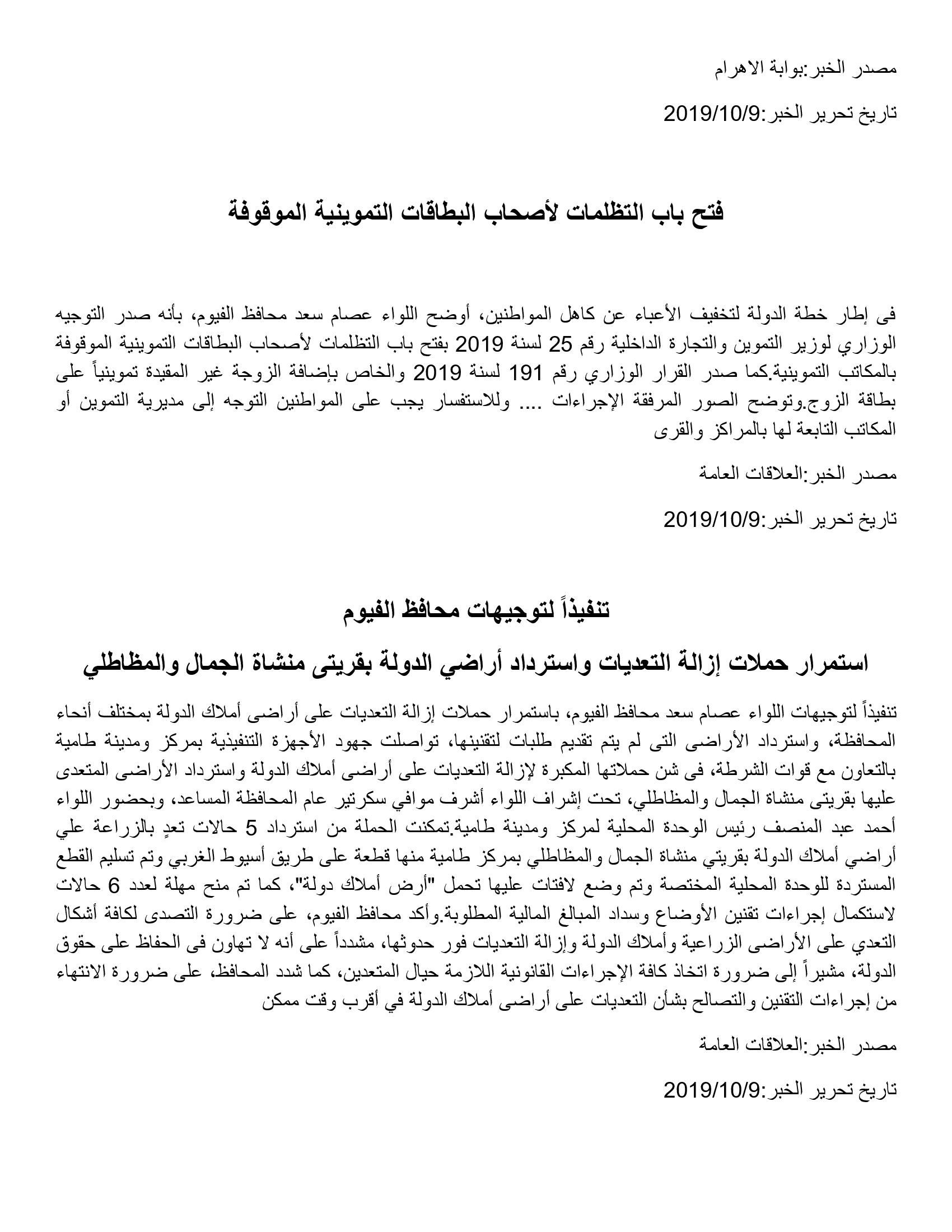 مصدر الخبر:بوابة الاهرام

تاريخ تحرير الخبر:2019/10/9

فتح باب التظلمات لأصحاب البطاقات التموينية الموقوفة

فى إطار خطة الدولة لتخفيف الأعباء عن كاهل المواطنين، أوضح اللواء عصام سعد محافظ الفيوم، بأنه صدر التوجيه الوزاري لوزير التموين والتجارة الداخلية رقم 25 لسنة 2019 بفتح باب التظلمات لأصحاب البطاقات التموينية الموقوفة بالمكاتب التموينية.كما صدر القرار الوزاري رقم 191 لسنة 2019 والخاص بإضافة الزوجة غير المقيدة تموينياً على بطاقة الزوج.وتوضح الصور المرفقة الإجراءات .... وللاستفسار يجب على المواطنين التوجه إلى مديرية التموين أو المكاتب التابعة لها بالمراكز والقرى

مصدر الخبر:العلاقات العامة

تاريخ تحرير الخبر:2019/10/9

تنفيذاً لتوجيهات محافظ الفيوم

استمرار حملات إزالة التعديات واسترداد أراضي الدولة بقريتى منشاة الجمال والمظاطلي

تنفيذاً لتوجيهات اللواء عصام سعد محافظ الفيوم، باستمرار حملات إزالة التعديات على أراضى أملاك الدولة بمختلف أنحاء المحافظة، واسترداد الأراضى التى لم يتم تقديم طلبات لتقنينها، تواصلت جهود الأجهزة التنفيذية بمركز ومدينة طامية بالتعاون مع قوات الشرطة، فى شن حملاتها المكبرة لإزالة التعديات على أراضى أملاك الدولة واسترداد الأراضى المتعدى عليها بقريتى منشاة الجمال والمظاطلي، تحت إشراف اللواء أشرف موافي سكرتير عام المحافظة المساعد، وبحضور اللواء أحمد عبد المنصف رئيس الوحدة المحلية لمركز ومدينة طامية.تمكنت الحملة من استرداد 5 حالات تعدٍ بالزراعة علي أراضي أملاك الدولة بقريتي منشاة الجمال والمظاطلي بمركز طامية منها قطعة على طريق أسيوط الغربي وتم تسليم القطع المستردة للوحدة المحلية المختصة وتم وضع لافتات عليها تحمل "أرض أملاك دولة"، كما تم منح مهلة لعدد 6 حالات لاستكمال إجراءات تقنين الأوضاع وسداد المبالغ المالية المطلوبة.وأكد محافظ الفيوم، على ضرورة التصدى لكافة أشكال التعدي على الأراضى الزراعية وأملاك الدولة وإزالة التعديات فور حدوثها، مشدداً على أنه لا تهاون فى الحفاظ على حقوق الدولة، مشيراً إلى ضرورة اتخاذ كافة الإجراءات القانونية اللازمة حيال المتعدين، كما شدد المحافظ، على ضرورة الانتهاء من إجراءات التقنين والتصالح بشأن التعديات على أراضى أملاك الدولة في أقرب وقت ممكن

مصدر الخبر:العلاقات العامة

تاريخ تحرير الخبر:2019/10/9